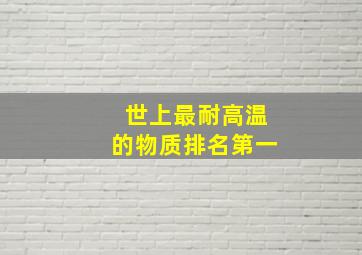 世上最耐高温
的物质排名第一